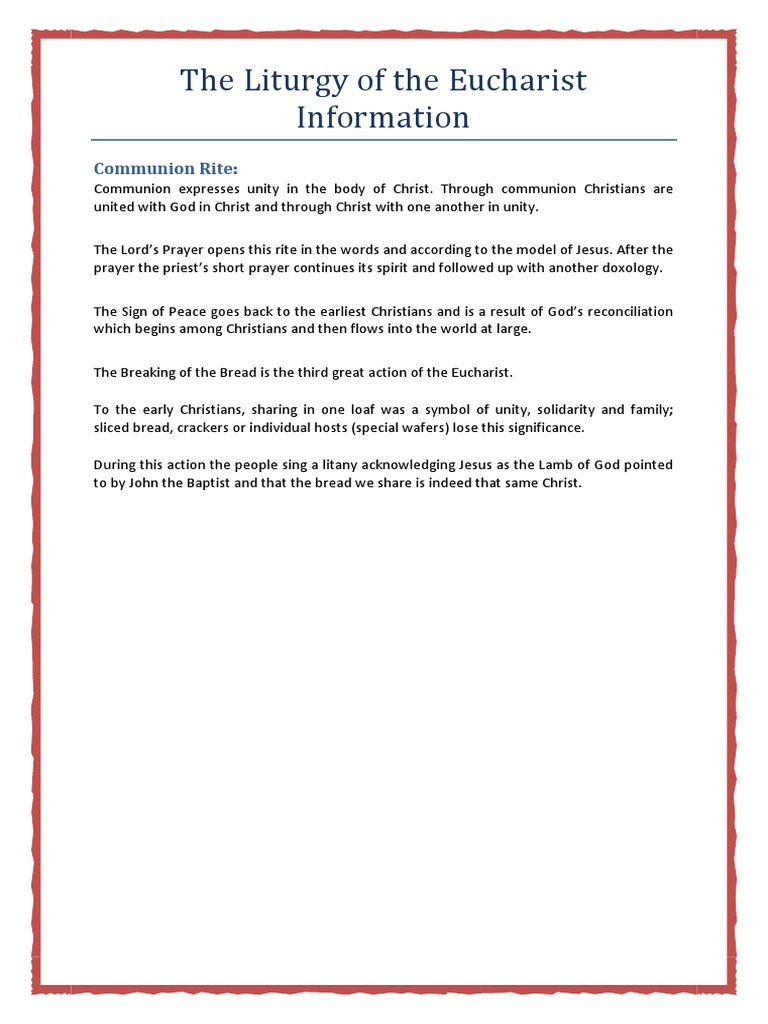 The Liturgy of the Eucharist Information

Communion Rite:

Communion expresses unity in the body of Christ. Through communion Christians are united with God in Christ and through Christ with one another in unity.

The Lord's Prayer opens this rite in the words and according to the model of Jesus. After the prayer the priest's short prayer continues its spirit and followed up with another doxology.

The Sign of Peace goes back to the earliest Christians and is a result of God's reconciliation which begins among Christians and then flows into the world at large.

The Breaking of the Bread is the third great action of the Eucharist.

To the early Christians, sharing in one loaf was a symbol of unity, solidarity and family; sliced bread, crackers or individual hosts (special wafers) lose this significance.

During this action the people sing a litany acknowledging Jesus as the Lamb of God pointed to by John the Baptist and that the bread we share is indeed that same Christ.